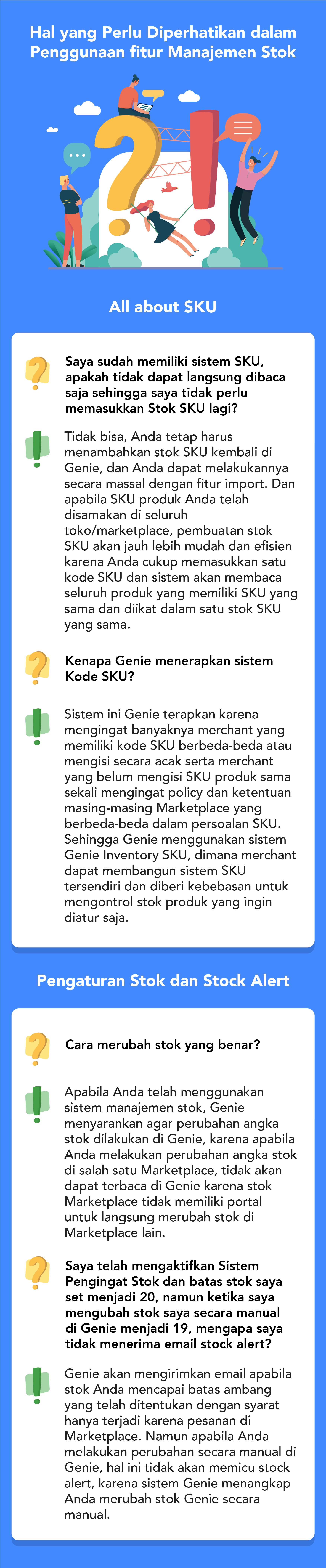 Hal yang Perlu Diperhatikan dalam Penggunaan fitur Manajemen Stok

All about SKU

Saya sudah memiliki sistem SKU, apakah tidak dapat langsung dibaca saja sehingga saya tidak perlu memasukkan Stok SKU lagi?

Tidak bisa, Anda tetap harus menambahkan stok SKU kembali di Genie, dan Anda dapat melakukannya secara massal dengan fitur import. Dan apabila SKU produk Anda telah disamakan di seluruh toko/marketplace, pembuatan stok SKU akan jauh lebih mudah dan efisien karena Anda cukup memasukkan satu kode SKU dan sistem akan membaca seluruh produk yang memiliki SKU yang sama dan diikat dalam satu stok SKU yang sama.

Kenapa Genie menerapkan sistem Kode SKU?

Sistem ini Genie terapkan karena mengingat banyaknya merchant yang memiliki kode SKU berbeda-beda atau mengisi secara acak serta merchant yang belum mengisi SKU produk sama sekali mengingat policy dan ketentuan masing-masing Marketplace yang berbeda-beda dalam persoalan SKU. Sehingga Genie menggunakan sistem Genie Inventory SKU, dimana merchant dapat membangun sistem SKU tersendiri dan diberi kebebasan untuk mengontrol stok produk yang ingin diatur saja.

Pengaturan Stok dan Stock Alert

Cara merubah stok yang benar?

Apabila Anda telah menggunakan sistem manajemen stok, Genie menyarankan agar perubahan angka stok dilakukan di Genie, karena apabila Anda melakukan perubahan angka stok di salah satu Marketplace, tidak akan dapat terbaca di Genie karena stok Marketplace tidak memiliki portal untuk langsung merubah stok di Marketplace lain.

Saya telah mengaktifkan Sistem Pengingat Stok dan batas stok saya set menjadi 20, namun ketika saya mengubah stok saya secara manual di Genie menjadi 19, mengapa saya tidak menerima email stock alert?

Genie akan mengirimkan email apabila stok Anda mencapai batas ambang yang telah ditentukan dengan syarat hanya terjadi karena pesanan di Marketplace. Namun apabila Anda melakukan perubahan secara manual di Genie, hal ini tidak akan memicu stock alert, karena sistem Genie menangkap Anda merubah stok Genie secara manual.